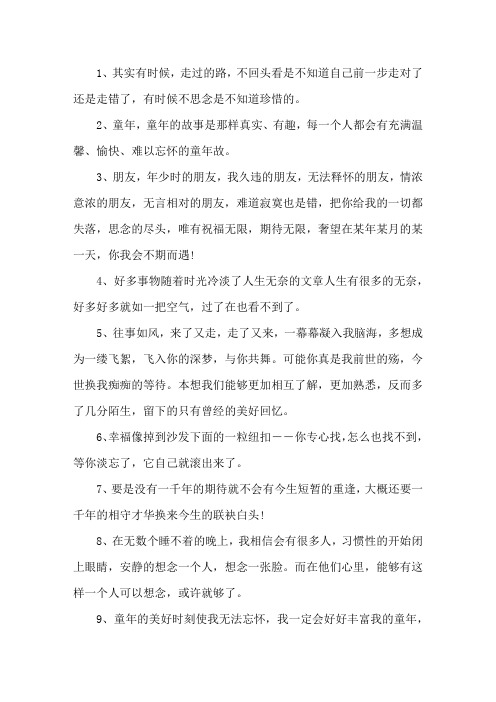 1、其实有时候，走过的路，不回头看是不知道自己前一步走对了还是走错了，有时候不思念是不知道珍惜的。

2、童年，童年的故事是那样真实、有趣，每一个人都会有充满温馨、愉快、难以忘怀的童年故。

3、朋友，年少时的朋友，我久违的朋友，无法释怀的朋友，情浓意浓的朋友，无言相对的朋友，难道寂寞也是错，把你给我的一切都失落，思念的尽头，唯有祝福无限，期待无限，奢望在某年某月的某一天，你我会不期而遇!

4、好多事物随着时光冷淡了人生无奈的文章人生有很多的无奈，好多好多就如一把空气，过了在也看不到了。

5、往事如风，来了又走，走了又来，一幕幕凝入我脑海，多想成为一缕飞絮，飞入你的深梦，与你共舞。可能你真是我前世的殇，今世换我痴痴的等待。本想我们能够更加相互了解，更加熟悉，反而多了几分陌生，留下的只有曾经的美好回忆。

6、幸福像掉到沙发下面的一粒纽扣——你专心找，怎么也找不到，等你淡忘了，它自己就滚出来了。

7、要是没有一千年的期待就不会有今生短暂的重逢，大概还要一千年的相守才华换来今生的联袂白头!

8、在无数个睡不着的晚上，我相信会有很多人，习惯性的开始闭上眼睛，安静的想念一个人，想念一张脸。而在他们心里，能够有这样一个人可以想念，或许就够了。

9、童年的美好时刻使我无法忘怀，我一定会好好丰富我的童年，